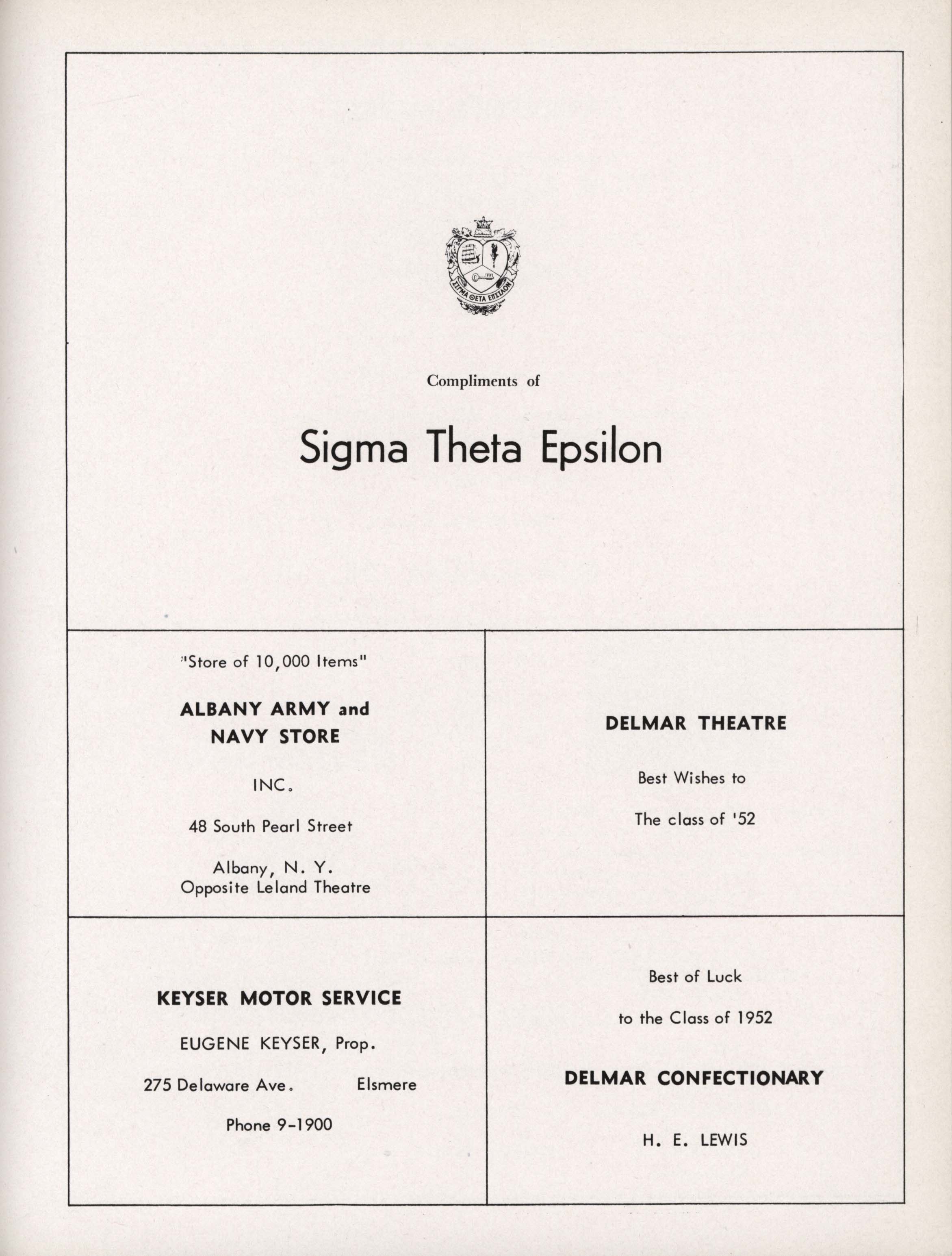 ΣΙΓΜΑ ΘΕΤΑ ΕΠΣΙΛΟΝ

Compliments of

Sigma Theta Epsilon

"Store of 10,000 Items"

ALBANY ARMY and NAVY STORE

INC.

48 South Pearl Street

Albany, N. Y.
Opposite Leland Theatre

DELMAR THEATRE

Best Wishes to

The class of '52

KEYSER MOTOR SERVICE

EUGENE KEYSER, Prop.

275 Delaware Ave. Elsmere

Phone 9-1900

Best of Luck

to the Class of 1952

DELMAR CONFECTIONARY

H. E. LEWIS